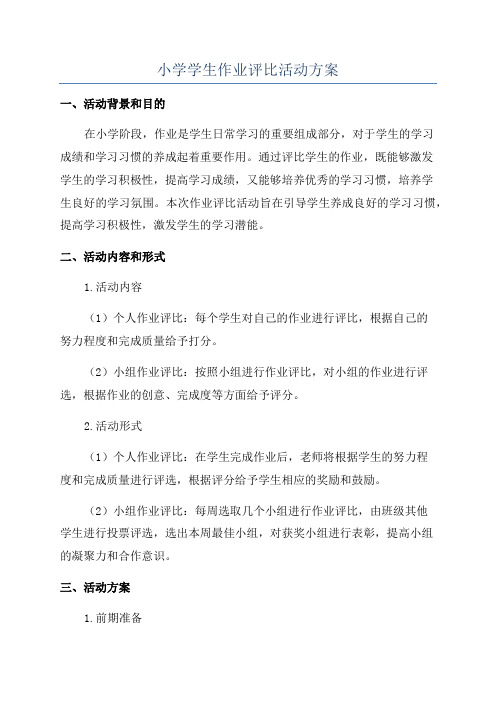 小学学生作业评比活动方案

一、活动背景和目的

在小学阶段，作业是学生日常学习的重要组成部分，对于学生的学习成绩和学习习惯的养成起着重要作用。通过评比学生的作业，既能够激发学生的学习积极性，提高学习成绩，又能够培养优秀的学习习惯，培养学生良好的学习氛围。本次作业评比活动旨在引导学生养成良好的学习习惯，提高学习积极性，激发学生的学习潜能。

二、活动内容和形式

1.活动内容

（1）个人作业评比：每个学生对自己的作业进行评比，根据自己的努力程度和完成质量给予打分。

（2）小组作业评比：按照小组进行作业评比，对小组的作业进行评选，根据作业的创意、完成度等方面给予评分。

2.活动形式

（1）个人作业评比：在学生完成作业后，老师将根据学生的努力程度和完成质量进行评选，根据评分给予学生相应的奖励和鼓励。

（2）小组作业评比：每周选取几个小组进行作业评比，由班级其他学生进行投票评选，选出本周最佳小组，对获奖小组进行表彰，提高小组的凝聚力和合作意识。

三、活动方案

1.前期准备